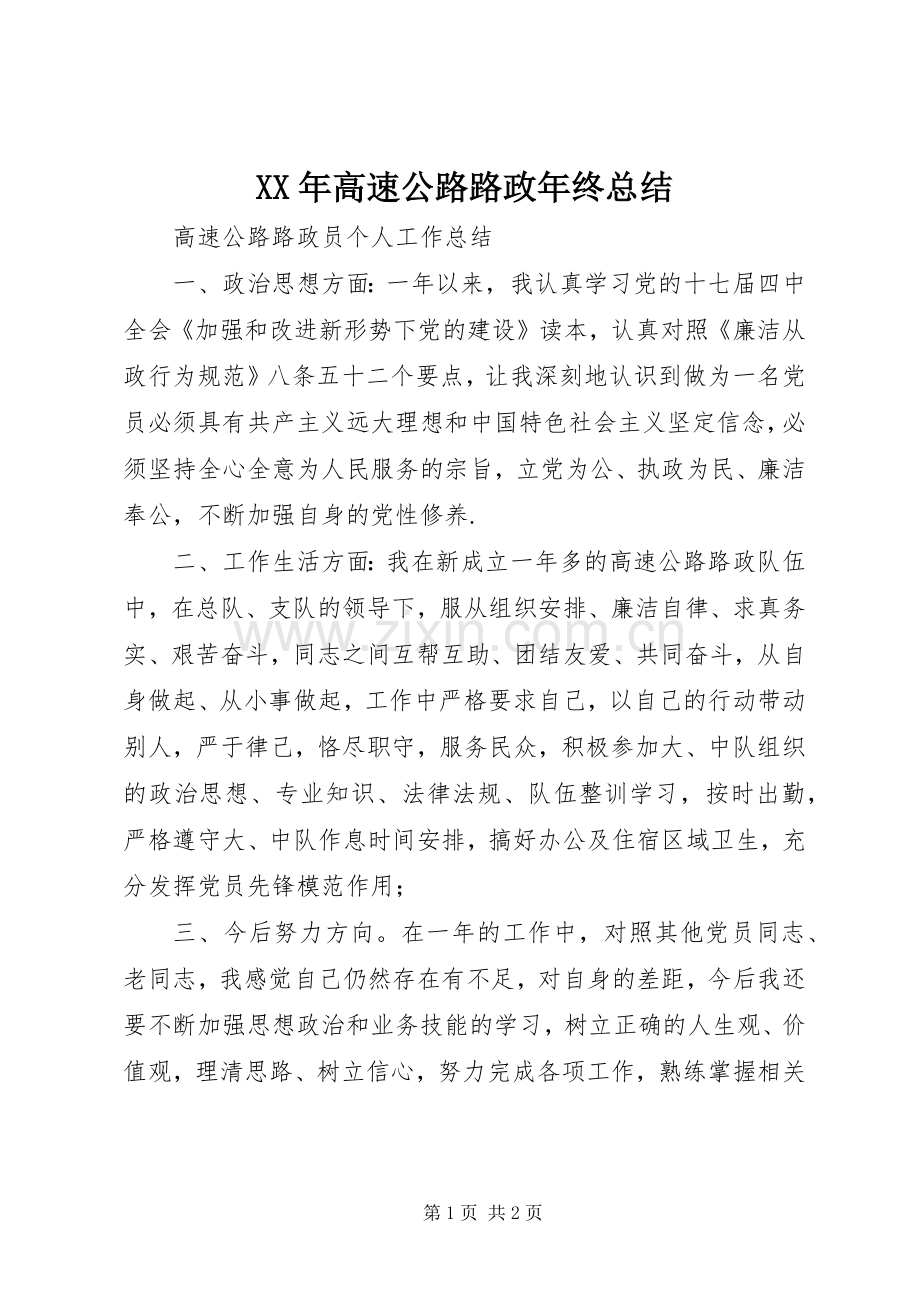 XX年高速公路路政年终总结

高速公路路政员个人工作总结

一、政治思想方面:一年以来，我认真学习党的十七届四中全会《加强和改进新形势下党的建设》读本，认真对照《廉洁从政行为规范》八条五十二个要点，让我深刻地认识到做为一名党员必须具有共产主义远大理想和中国特色社会主义坚定信念，必须坚持全心全意为人民服务的宗旨，立党为公、执政为民、廉洁奉公，不断加强自身的党性修养.

二、工作生活方面:我在新成立一年多的高速公路路政队伍中，在总队、支队的领导下，服从组织安排、廉洁自律、求真务实、艰苦奋斗，同志之间互帮互助、团结友爱、共同奋斗，从自身做起、从小事做起，工作中严格要求自己，以自己的行动带动别人，严于律己，恪尽职守，服务民众，积极参加大、中队组织的政治思想、专业知识、法律法规、队伍整训学习，按时出勤，严格遵守大、中队作息时间安排，搞好办公及住宿区域卫生，充分发挥党员先锋模范作用;

三、今后努力方向。在一年的工作中，对照其他党员同志、老同志，我感觉自己仍然存在有不足，对自身的差距，今后我还要不断加强思想政治和业务技能的学习，树立正确的人生观、价值观，理清思路、树立信心，努力完成各项工作，熟练掌握相关

第1页 共2页

www.zixin.com.cn